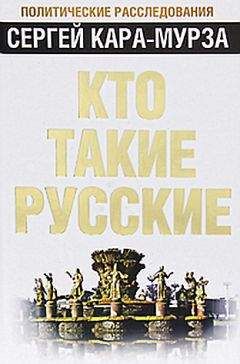 ПОЛИТИЧЕСКИЕ РАССЛЕДОВАНИЯ
СЕРГЕЙ КАРА-МУРЗА

КТО ТАКИЕ РУССКИЕ